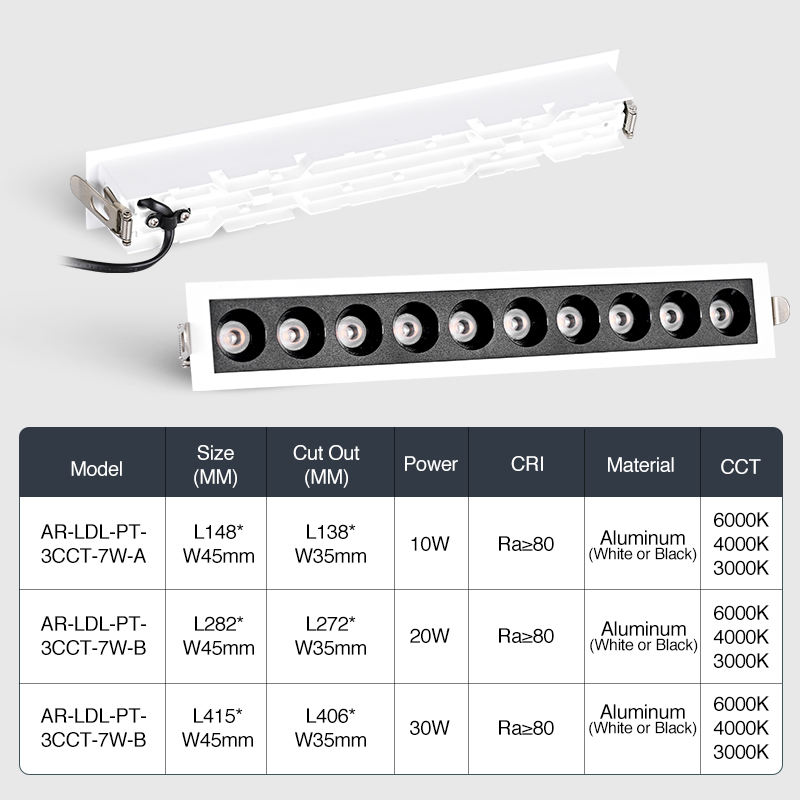 | Model | Size (MM) | Cut Out (MM) | Power | CRI | Material | CCT |
|---|---|---|---|---|---|---|
| AR-LDL-PT-3CCT-7W-A | L148* W45mm | L138* W35mm | 10W | Ra≥80 | Aluminum (White or Black) | 6000K 4000K 3000K |
| AR-LDL-PT-3CCT-7W-B | L282* W45mm | L272* W35mm | 20W | Ra≥80 | Aluminum (White or Black) | 6000K 4000K 3000K |
| AR-LDL-PT-3CCT-7W-B | L415* W45mm | L406* W35mm | 30W | Ra≥80 | Aluminum (White or Black) | 6000K 4000K 3000K |